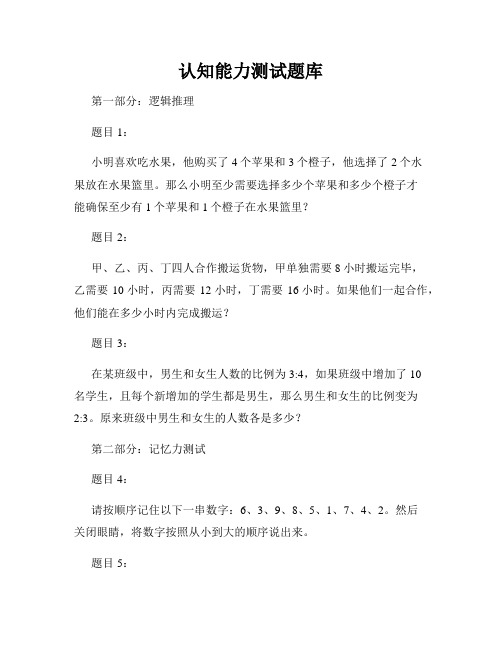 认知能力测试题库

第一部分：逻辑推理

题目 1：

小明喜欢吃水果，他购买了 4 个苹果和 3 个橙子，他选择了 2 个水果放在水果篮里。那么小明至少需要选择多少个苹果和多少个橙子才能确保至少有 1 个苹果和 1 个橙子在水果篮里？

题目 2：

甲、乙、丙、丁四人合作搬运货物，甲单独需要 8 小时搬运完毕，乙需要 10 小时，丙需要 12 小时，丁需要 16 小时。如果他们一起合作，他们能在多少小时内完成搬运？

题目 3：

在某班级中，男生和女生人数的比例为 3:4，如果班级中增加了 10 名学生，且每个新增加的学生都是男生，那么男生和女生的比例变为 2:3。原来班级中男生和女生的人数各是多少？

第二部分：记忆力测试

题目 4：

请按顺序记住以下一串数字：6、3、9、8、5、1、7、4、2。然后关闭眼睛，将数字按照从小到大的顺序说出来。

题目 5：